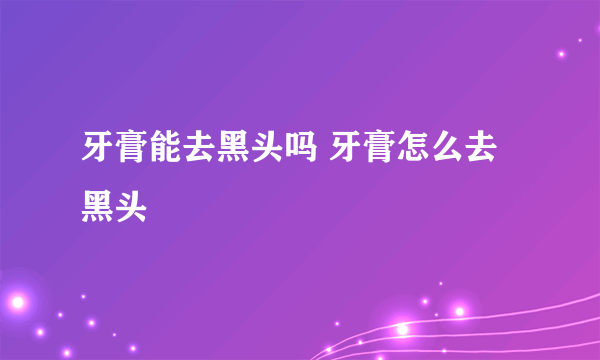 牙膏能去黑头吗 牙膏怎么去黑头